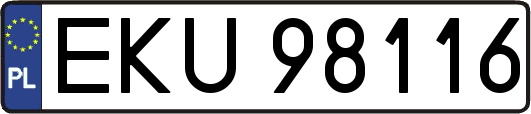 PL

EKU 98116